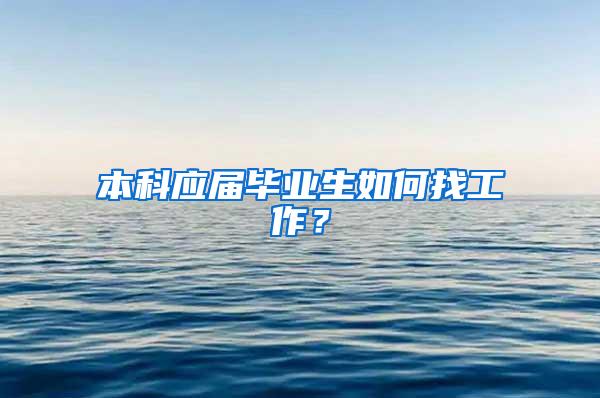 本科应届毕业生如何找工作？